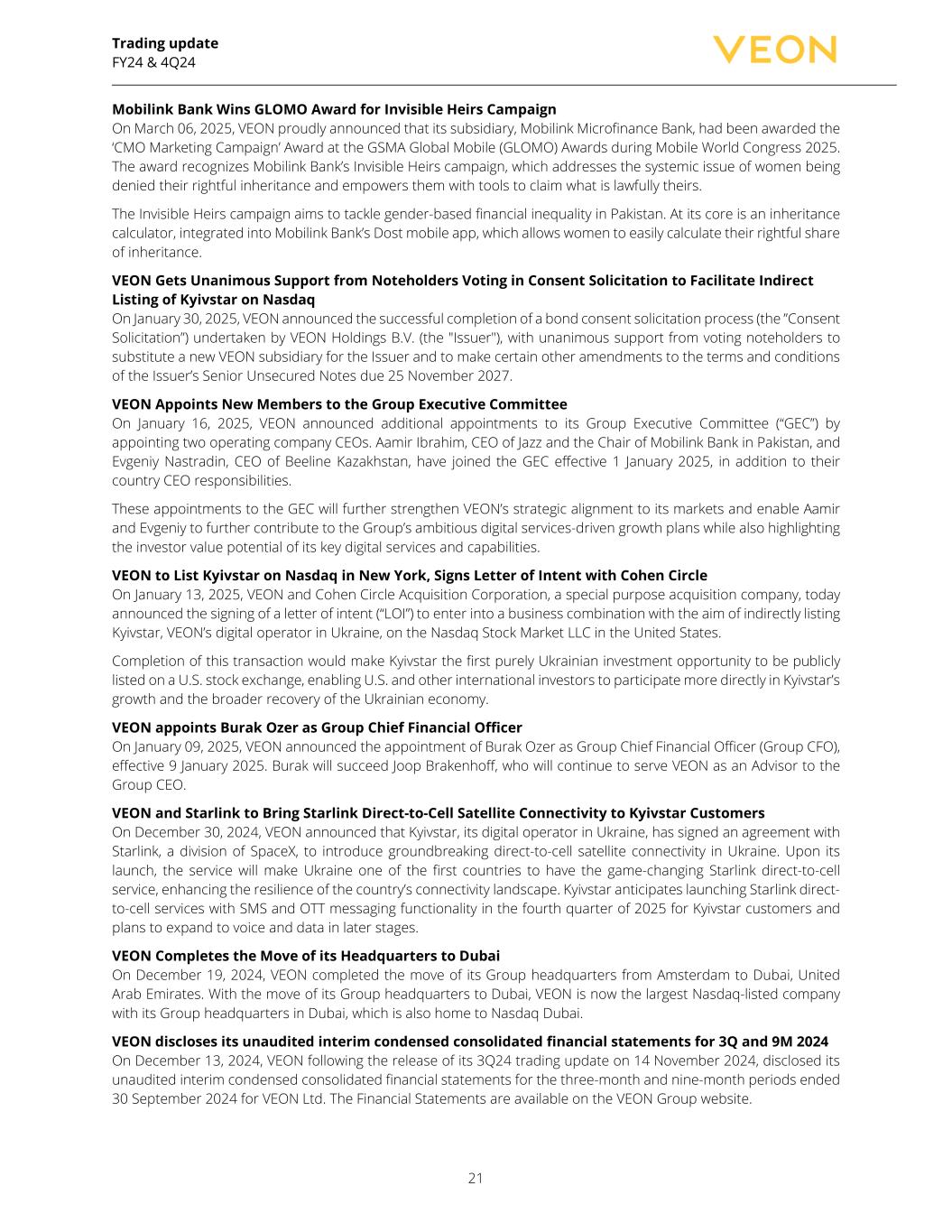 Trading update
FY24 & 4Q24

VEON

Mobilink Bank Wins GLOMO Award for Invisible Heirs Campaign
On March 06, 2025, VEON proudly announced that its subsidiary, Mobilink Microfinance Bank, had been awarded the 'CMO Marketing Campaign' Award at the GSMA Global Mobile (GLOMO) Awards during Mobile World Congress 2025. The award recognizes Mobilink Bank's Invisible Heirs campaign, which addresses the systemic issue of women being denied their rightful inheritance and empowers them with tools to claim what is lawfully theirs.

The Invisible Heirs campaign aims to tackle gender-based financial inequality in Pakistan. At its core is an inheritance calculator, integrated into Mobilink Bank's Dost mobile app, which allows women to easily calculate their rightful share of inheritance.

VEON Gets Unanimous Support from Noteholders Voting in Consent Solicitation to Facilitate Indirect Listing of Kyivstar on Nasdaq
On January 30, 2025, VEON announced the successful completion of a bond consent solicitation process (the "Consent Solicitation") undertaken by VEON Holdings B.V. (the "Issuer"), with unanimous support from voting noteholders to substitute a new VEON subsidiary for the Issuer and to make certain other amendments to the terms and conditions of the Issuer's Senior Unsecured Notes due 25 November 2027.

VEON Appoints New Members to the Group Executive Committee
On January 16, 2025, VEON announced additional appointments to its Group Executive Committee ("GEC") by appointing two operating company CEOs. Aamir Ibrahim, CEO of Jazz and the Chair of Mobilink Bank in Pakistan, and Evgeniy Nastradin, CEO of Beeline Kazakhstan, have joined the GEC effective 1 January 2025, in addition to their country CEO responsibilities.

These appointments to the GEC will further strengthen VEON's strategic alignment to its markets and enable Aamir and Evgeniy to further contribute to the Group's ambitious digital services-driven growth plans while also highlighting the investor value potential of its key digital services and capabilities.

VEON to List Kyivstar on Nasdaq in New York, Signs Letter of Intent with Cohen Circle
On January 13, 2025, VEON and Cohen Circle Acquisition Corporation, a special purpose acquisition company, today announced the signing of a letter of intent ("LOI") to enter into a business combination with the aim of indirectly listing Kyivstar, VEON's digital operator in Ukraine, on the Nasdaq Stock Market LLC in the United States.

Completion of this transaction would make Kyivstar the first purely Ukrainian investment opportunity to be publicly listed on a U.S. stock exchange, enabling U.S. and other international investors to participate more directly in Kyivstar's growth and the broader recovery of the Ukrainian economy.

VEON appoints Burak Ozer as Group Chief Financial Officer
On January 09, 2025, VEON announced the appointment of Burak Ozer as Group Chief Financial Officer (Group CFO), effective 9 January 2025. Burak will succeed Joop Brakenhoff, who will continue to serve VEON as an Advisor to the Group CEO.

VEON and Starlink to Bring Starlink Direct-to-Cell Satellite Connectivity to Kyivstar Customers
On December 30, 2024, VEON announced that Kyivstar, its digital operator in Ukraine, has signed an agreement with Starlink, a division of SpaceX, to introduce groundbreaking direct-to-cell satellite connectivity in Ukraine. Upon its launch, the service will make Ukraine one of the first countries to have the game-changing Starlink direct-to-cell service, enhancing the resilience of the country's connectivity landscape. Kyivstar anticipates launching Starlink direct-to-cell services with SMS and OTT messaging functionality in the fourth quarter of 2025 for Kyivstar customers and plans to expand to voice and data in later stages.

VEON Completes the Move of its Headquarters to Dubai
On December 19, 2024, VEON completed the move of its Group headquarters from Amsterdam to Dubai, United Arab Emirates. With the move of its Group headquarters to Dubai, VEON is now the largest Nasdaq-listed company with its Group headquarters in Dubai, which is also home to Nasdaq Dubai.

VEON discloses its unaudited interim condensed consolidated financial statements for 3Q and 9M 2024
On December 13, 2024, VEON following the release of its 3Q24 trading update on 14 November 2024, disclosed its unaudited interim condensed consolidated financial statements for the three-month and nine-month periods ended 30 September 2024 for VEON Ltd. The Financial Statements are available on the VEON Group website.

21